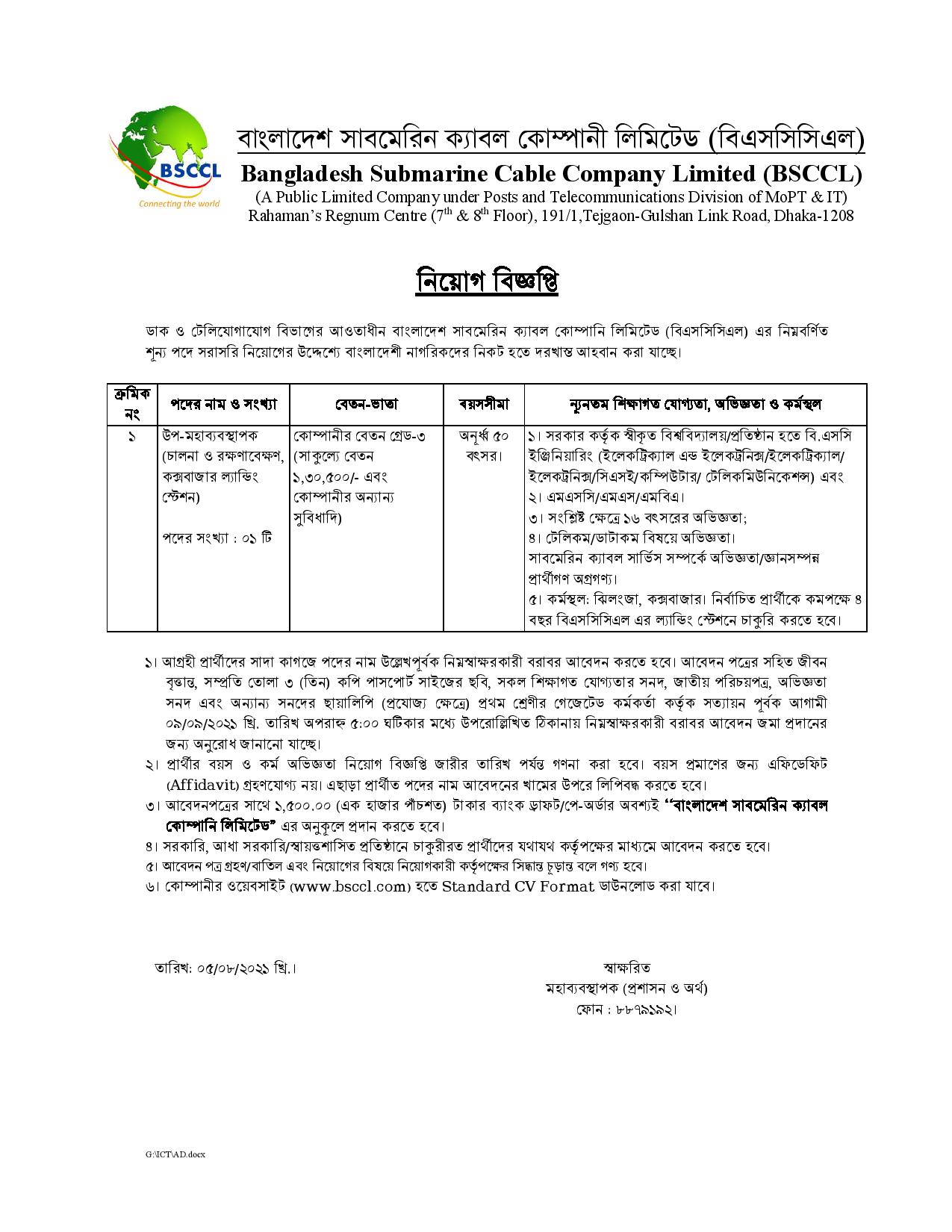 BSCCL
Connecting the world

বাংলাদেশ সাবমেরিন ক্যাবল কোম্পানী লিমিটেড (বিএসসিসিএল)
Bangladesh Submarine Cable Company Limited (BSCCL)
(A Public Limited Company under Posts and Telecommunications Division of MoPT & IT)
Rahaman's Regnum Centre ($7^{th}$ & $8^{th}$ Floor), 191/1,Tejgaon-Gulshan Link Road, Dhaka-1208

নিয়োগ বিজ্ঞপ্তি

ডাক ও টেলিযোগাযোগ বিভাগের আওতাধীন বাংলাদেশ সাবমেরিন ক্যাবল কোম্পানি লিমিটেড (বিএসসিসিএল) এর নিম্নবর্ণিত শূন্য পদে সরাসরি নিয়োগের উদ্দেশ্যে বাংলাদেশী নাগরিকদের নিকট হতে দরখাস্ত আহবান করা যাচ্ছে।

| ক্রমিক নং | পদের নাম ও সংখ্যা | বেতন-ভাতা | বয়সসীমা | ন্যূনতম শিক্ষাগত যোগ্যতা, অভিজ্ঞতা ও কর্মস্থল |
|---|---|---|---|---|
| ১ | উপ-মহাব্যবস্থাপক (চালনা ও রক্ষণাবেক্ষণ, কক্সবাজার ল্যান্ডিং স্টেশন) পদের সংখ্যা : ০১ টি | কোম্পানীর বেতন গ্রেড-৩ (সাকুল্যে বেতন ১,৩০,৫০০/- এবং কোম্পানীর অন্যান্য সুবিধাদি) | অনূর্ধ্ব ৫০ বৎসর। | ১। সরকার কর্তৃক স্বীকৃত বিশ্ববিদ্যালয়/প্রতিষ্ঠান হতে বি.এসসি ইঞ্জিনিয়ারিং (ইলেকট্রিক্যাল এন্ড ইলেকট্রনিক্স/ইলেকট্রিক্যাল/ ইলেকট্রনিক্স/সিএসই/কম্পিউটার/ টেলিকমিউনিকেশন্স) এবং ২। এমএসসি/এমএস/এমবিএ। ৩। সংশ্লিষ্ট ক্ষেত্রে ১৬ বৎসরের অভিজ্ঞতা; ৪। টেলিকম/ডাটাকম বিষয়ে অভিজ্ঞতা। সাবমেরিন ক্যাবল সার্ভিস সম্পর্কে অভিজ্ঞতা/জ্ঞানসম্পন্ন প্রার্থীগণ অগ্রগণ্য। ৫। কর্মস্থল: ঝিলংজা, কক্সবাজার। নির্বাচিত প্রার্থীকে কমপক্ষে ৪ বছর বিএসসিসিএল এর ল্যান্ডিং স্টেশনে চাকুরি করতে হবে। |

১। আগ্রহী প্রার্থীদের সাদা কাগজে পদের নাম উল্লেখপূর্বক নিম্নস্বাক্ষরকারী বরাবর আবেদন করতে হবে। আবেদন পত্রের সহিত জীবন বৃত্তান্ত, সম্প্রতি তোলা ৩ (তিন) কপি পাসপোর্ট সাইজের ছবি, সকল শিক্ষাগত যোগ্যতার সনদ, জাতীয় পরিচয়পত্র, অভিজ্ঞতা সনদ এবং অন্যান্য সনদের ছায়ালিপি (প্রযোজ্য ক্ষেত্রে) প্রথম শ্রেণীর গেজেটেড কর্মকর্তা কর্তৃক সত্যায়ন পূর্বক আগামী ০৯/০৯/২০২১ খ্রি. তারিখ অপরাহ্ন ৫:০০ ঘটিকার মধ্যে উপরোল্লিখিত ঠিকানায় নিম্নস্বাক্ষরকারী বরাবর আবেদন জমা প্রদানের জন্য অনুরোধ জানানো যাচ্ছে।
২। প্রার্থীর বয়স ও কর্ম অভিজ্ঞতা নিয়োগ বিজ্ঞপ্তি জারীর তারিখ পর্যন্ত গণনা করা হবে। বয়স প্রমাণের জন্য এফিডেফিট (Affidavit) গ্রহণযোগ্য নয়। এছাড়া প্রার্থীত পদের নাম আবেদনের খামের উপরে লিপিবদ্ধ করতে হবে।
৩। আবেদনপত্রের সাথে ১,৫০০.০০ (এক হাজার পাঁচশত) টাকার ব্যাংক ড্রাফট/পে-অর্ডার অবশ্যই "বাংলাদেশ সাবমেরিন ক্যাবল কোম্পানি লিমিটেড" এর অনুকূলে প্রদান করতে হবে।
৪। সরকারি, আধা সরকারি/স্বায়ত্তশাসিত প্রতিষ্ঠানে চাকুরীরত প্রার্থীদের যথাযথ কর্তৃপক্ষের মাধ্যমে আবেদন করতে হবে।
৫। আবেদন পত্র গ্রহণ/বাতিল এবং নিয়োগের বিষয়ে নিয়োগকারী কর্তৃপক্ষের সিদ্ধান্ত চূড়ান্ত বলে গণ্য হবে।
৬। কোম্পানীর ওয়েবসাইট (www.bsccl.com) হতে Standard CV Format ডাউনলোড করা যাবে।

তারিখ: ০৫/০৮/২০২১ খ্রি.।

স্বাক্ষরিত
মহাব্যবস্থাপক (প্রশাসন ও অর্থ)
ফোন : ৮৮৭৯১৯২।

G:\ICT\AD.docx